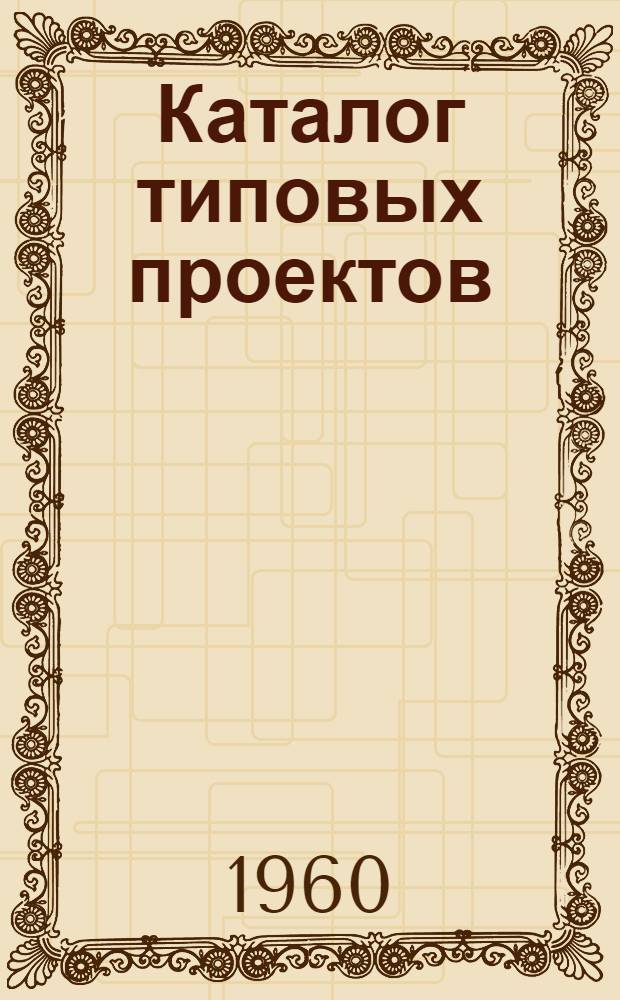 Каталог типовых проектов

1960